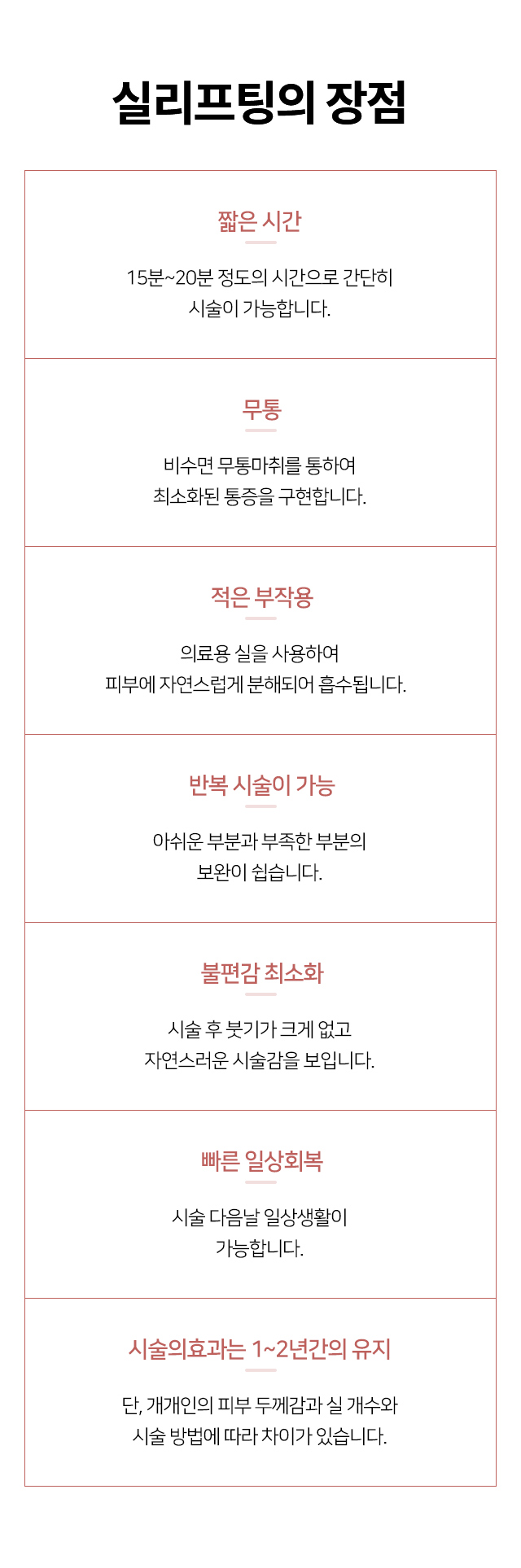 실리프팅의 장점

짧은 시간

15분~20분 정도의 시간으로 간단히
시술이 가능합니다.

무통

비수면 무통마취를 통하여
최소화된 통증을 구현합니다.

적은 부작용

의료용 실을 사용하여
피부에 자연스럽게 분해되어 흡수됩니다.

반복 시술이 가능

아쉬운 부분과 부족한 부분의
보완이 쉽습니다.

불편감 최소화

시술 후 붓기가 크게 없고
자연스러운 시술감을 보입니다.

빠른 일상회복

시술 다음날 일상생활이
가능합니다.

시술의효과는 1~2년간의 유지

단, 개개인의 피부 두께감과 실 개수와
시술 방법에 따라 차이가 있습니다.